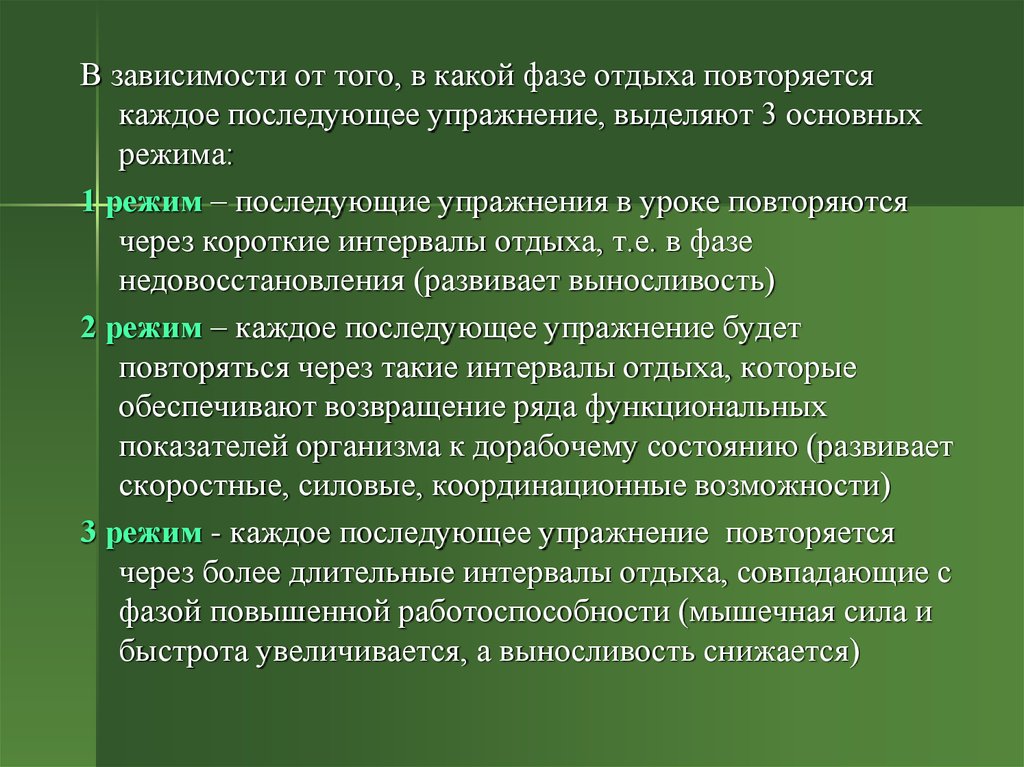 В зависимости от того, в какой фазе отдыха повторяется каждое последующее упражнение, выделяют 3 основных режима:

1 режим – последующие упражнения в уроке повторяются через короткие интервалы отдыха, т.е. в фазе недовосстановления (развивает выносливость)

2 режим – каждое последующее упражнение будет повторяться через такие интервалы отдыха, которые обеспечивают возвращение ряда функциональных показателей организма к дорабочему состоянию (развивает скоростные, силовые, координационные возможности)

3 режим - каждое последующее упражнение повторяется через более длительные интервалы отдыха, совпадающие с фазой повышенной работоспособности (мышечная сила и быстрота увеличивается, а выносливость снижается)